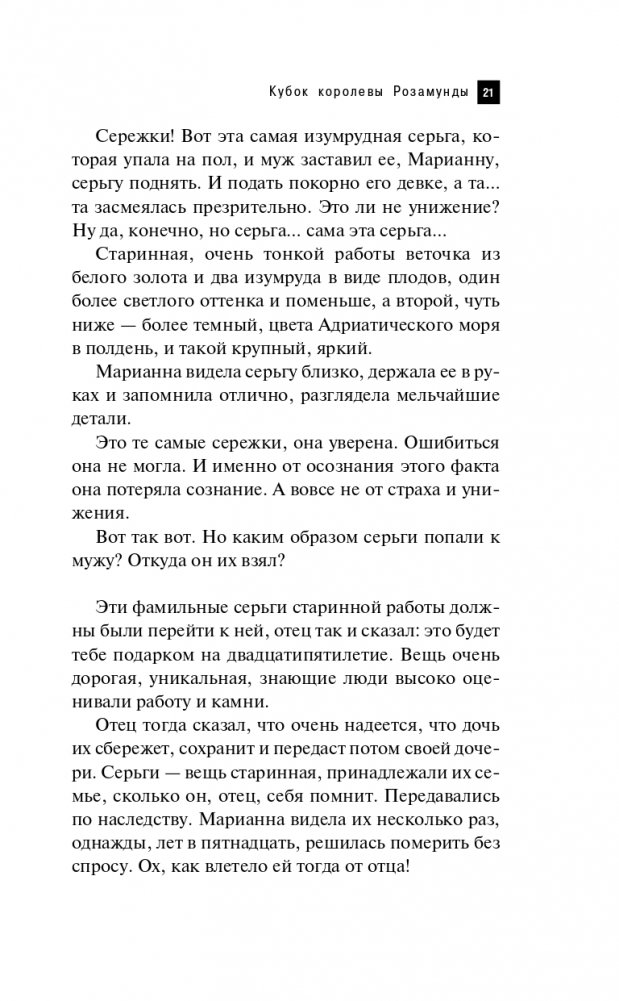 Кубок королевы Розамунды 21

Сережки! Вот эта самая изумрудная серьга, которая упала на пол, и муж заставил ее, Марианну, серьгу поднять. И подать покорно его девке, а та... та засмеялась презрительно. Это ли не унижение? Ну да, конечно, но серьга... сама эта серьга...

Старинная, очень тонкой работы веточка из белого золота и два изумруда в виде плодов, один более светлого оттенка и поменьше, а второй, чуть ниже — более темный, цвета Адриатического моря в полдень, и такой крупный, яркий.

Марианна видела серьгу близко, держала ее в руках и запомнила отлично, разглядела мельчайшие детали.

Это те самые сережки, она уверена. Ошибиться она не могла. И именно от осознания этого факта она потеряла сознание. А вовсе не от страха и унижения.

Вот так вот. Но каким образом серьги попали к мужу? Откуда он их взял?

Эти фамильные серьги старинной работы должны были перейти к ней, отец так и сказал: это будет тебе подарком на двадцатипятилетие. Вещь очень дорогая, уникальная, знающие люди высоко оценивали работу и камни.

Отец тогда сказал, что очень надеется, что дочь их сбережет, сохранит и передаст потом своей дочери. Серьги — вещь старинная, принадлежали их семье, сколько он, отец, себя помнит. Передавались по наследству. Марианна видела их несколько раз, однажды, лет в пятнадцать, решилась померить без спросу. Ох, как влетело ей тогда от отца!